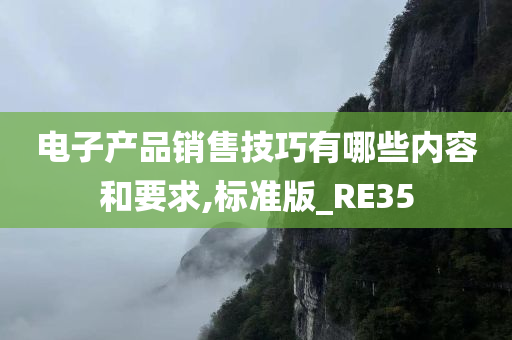 电子产品销售技巧有哪些内容和要求,标准版_RE35